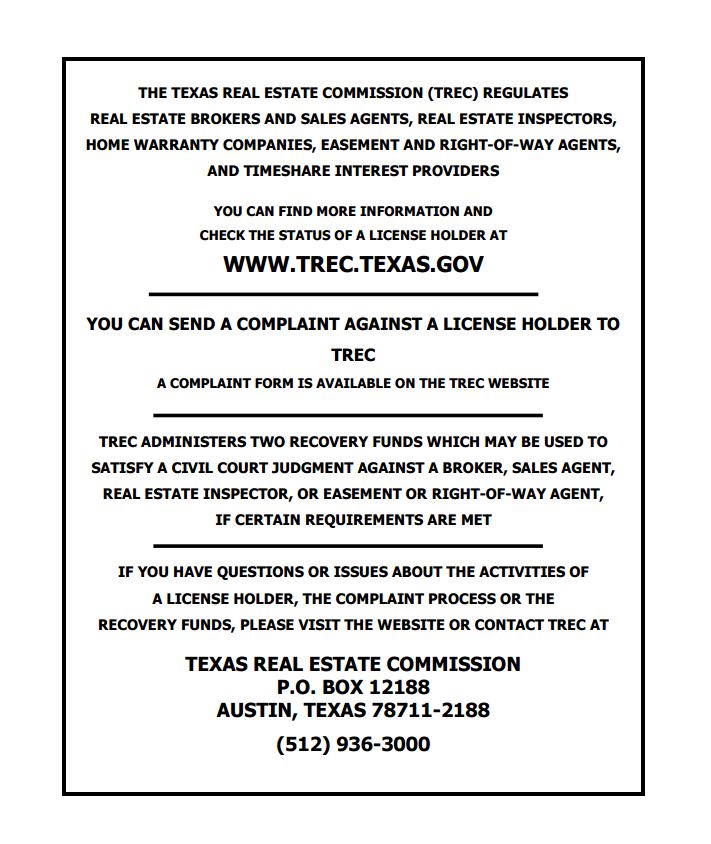 THE TEXAS REAL ESTATE COMMISSION (TREC) REGULATES REAL ESTATE BROKERS AND SALES AGENTS, REAL ESTATE INSPECTORS, HOME WARRANTY COMPANIES, EASEMENT AND RIGHT-OF-WAY AGENTS, AND TIMESHARE INTEREST PROVIDERS

YOU CAN FIND MORE INFORMATION AND CHECK THE STATUS OF A LICENSE HOLDER AT

WWW.TREC.TEXAS.GOV

YOU CAN SEND A COMPLAINT AGAINST A LICENSE HOLDER TO TREC

A COMPLAINT FORM IS AVAILABLE ON THE TREC WEBSITE

TREC ADMINISTERS TWO RECOVERY FUNDS WHICH MAY BE USED TO SATISFY A CIVIL COURT JUDGMENT AGAINST A BROKER, SALES AGENT, REAL ESTATE INSPECTOR, OR EASEMENT OR RIGHT-OF-WAY AGENT, IF CERTAIN REQUIREMENTS ARE MET

IF YOU HAVE QUESTIONS OR ISSUES ABOUT THE ACTIVITIES OF A LICENSE HOLDER, THE COMPLAINT PROCESS OR THE RECOVERY FUNDS, PLEASE VISIT THE WEBSITE OR CONTACT TREC AT

TEXAS REAL ESTATE COMMISSION
P.O. BOX 12188
AUSTIN, TEXAS 78711-2188

(512) 936-3000